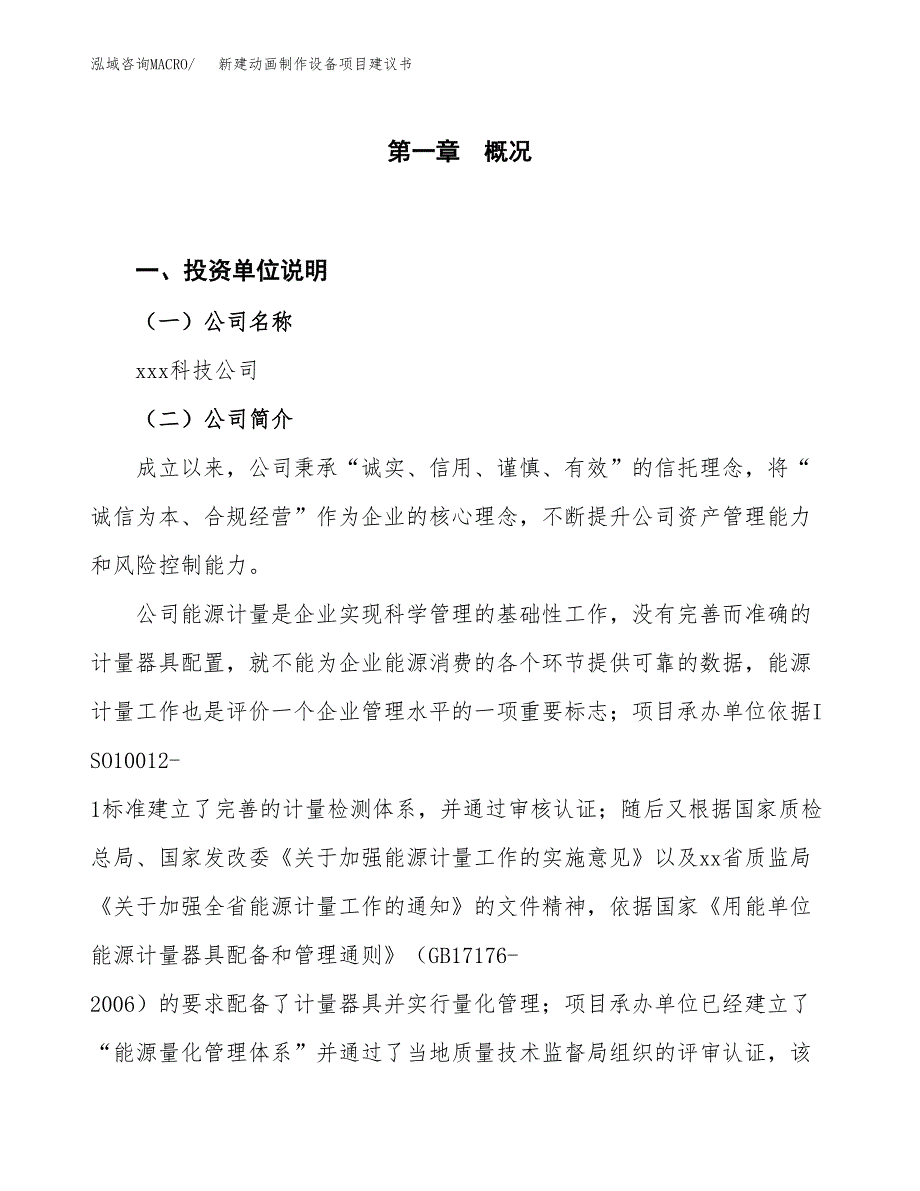 泓域咨询MACRO/　新建动画制作设备项目建议书

第一章　概况

一、投资单位说明

（一）公司名称

xxx科技公司

（二）公司简介

成立以来，公司秉承“诚实、信用、谨慎、有效”的信托理念，将“诚信为本、合规经营”作为企业的核心理念，不断提升公司资产管理能力和风险控制能力。

公司能源计量是企业实现科学管理的基础性工作，没有完善而准确的计量器具配置，就不能为企业能源消费的各个环节提供可靠的数据，能源计量工作也是评价一个企业管理水平的一项重要标志；项目承办单位依据ISO10012-1标准建立了完善的计量检测体系，并通过审核认证；随后又根据国家质检总局、国家发改委《关于加强能源计量工作的实施意见》以及xx省质监局《关于加强全省能源计量工作的通知》的文件精神，依据国家《用能单位能源计量器具配备和管理通则》（GB17176-2006）的要求配备了计量器具并实行量化管理；项目承办单位已经建立了“能源量化管理体系”并通过了当地质量技术监督局组织的评审认证，该